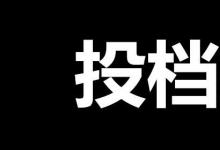 投档